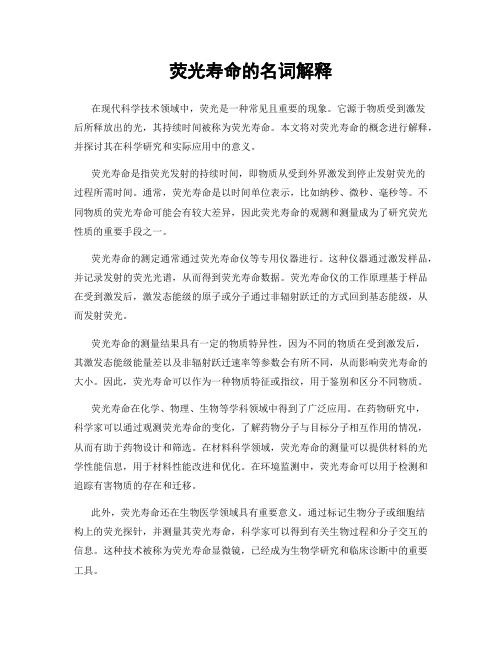 荧光寿命的名词解释

在现代科学技术领域中，荧光是一种常见且重要的现象。它源于物质受到激发后所释放出的光，其持续时间被称为荧光寿命。本文将对荧光寿命的概念进行解释，并探讨其在科学研究和实际应用中的意义。

荧光寿命是指荧光发射的持续时间，即物质从受到外界激发到停止发射荧光的过程所需时间。通常，荧光寿命是以时间单位表示，比如纳秒、微秒、毫秒等。不同物质的荧光寿命可能会有较大差异，因此荧光寿命的观测和测量成为了研究荧光性质的重要手段之一。

荧光寿命的测定通常通过荧光寿命仪等专用仪器进行。这种仪器通过激发样品，并记录发射的荧光光谱，从而得到荧光寿命数据。荧光寿命仪的工作原理基于样品在受到激发后，激发态能级的原子或分子通过非辐射跃迁的方式回到基态能级，从而发射荧光。

荧光寿命的测量结果具有一定的物质特异性，因为不同的物质在受到激发后，其激发态能级能量差以及非辐射跃迁速率等参数会有所不同，从而影响荧光寿命的大小。因此，荧光寿命可以作为一种物质特征或指纹，用于鉴别和区分不同物质。

荧光寿命在化学、物理、生物等学科领域中得到了广泛应用。在药物研究中，科学家可以通过观测荧光寿命的变化，了解药物分子与目标分子相互作用的情况，从而有助于药物设计和筛选。在材料科学领域，荧光寿命的测量可以提供材料的光学性能信息，用于材料性能改进和优化。在环境监测中，荧光寿命可以用于检测和追踪有害物质的存在和迁移。

此外，荧光寿命还在生物医学领域具有重要意义。通过标记生物分子或细胞结构上的荧光探针，并测量其荧光寿命，科学家可以得到有关生物过程和分子交互的信息。这种技术被称为荧光寿命显微镜，已经成为生物学研究和临床诊断中的重要工具。